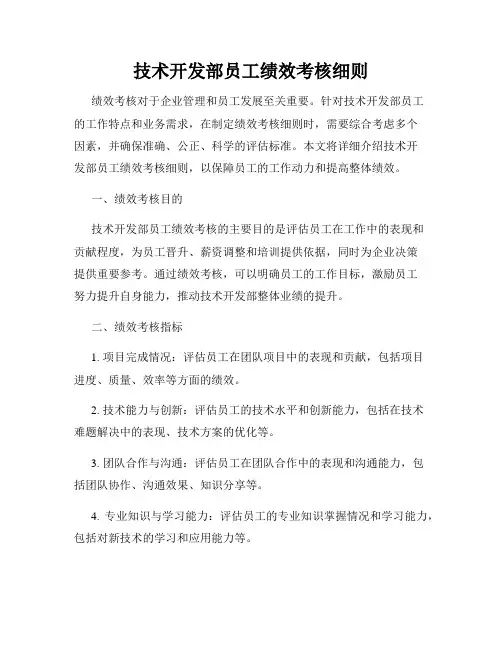 技术开发部员工绩效考核细则

绩效考核对于企业管理和员工发展至关重要。针对技术开发部员工的工作特点和业务需求，在制定绩效考核细则时，需要综合考虑多个因素，并确保准确、公正、科学的评估标准。本文将详细介绍技术开发部员工绩效考核细则，以保障员工的工作动力和提高整体绩效。

一、绩效考核目的

技术开发部员工绩效考核的主要目的是评估员工在工作中的表现和贡献程度，为员工晋升、薪资调整和培训提供依据，同时为企业决策提供重要参考。通过绩效考核，可以明确员工的工作目标，激励员工努力提升自身能力，推动技术开发部整体业绩的提升。

二、绩效考核指标

1. 项目完成情况：评估员工在团队项目中的表现和贡献，包括项目进度、质量、效率等方面的绩效。

2. 技术能力与创新：评估员工的技术水平和创新能力，包括在技术难题解决中的表现、技术方案的优化等。

3. 团队合作与沟通：评估员工在团队合作中的表现和沟通能力，包括团队协作、沟通效果、知识分享等。

4. 专业知识与学习能力：评估员工的专业知识掌握情况和学习能力，包括对新技术的学习和应用能力等。